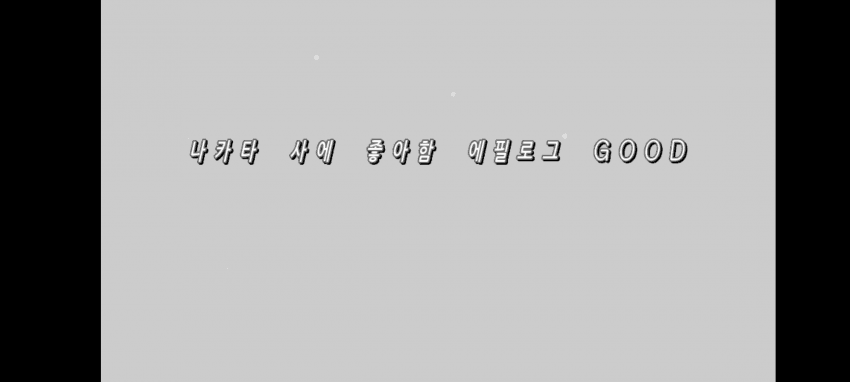 나카타 사에 좋아함 에필로그 GOOD